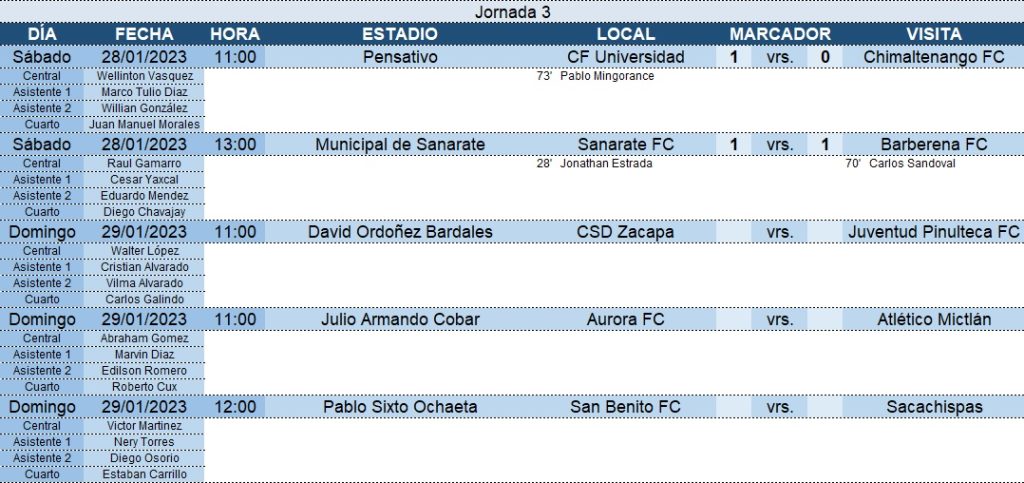 Jornada 3

| DÍA | FECHA | HORA | ESTADIO | LOCAL | MARCADOR | | | VISITA |
|---|---|---|---|---|---|---|---|---|
| Sábado | 28/01/2023 | 11:00 | Pensativo | CF Universidad | 1 | vrs. | 0 | Chimaltenango FC |
| Central | Wellinton Vasquez | | | 73' Pablo Mingorance | | | | |
| Asistente 1 | Marco Tulio Diaz | | | | | | | |
| Asistente 2 | Willian González | | | | | | | |
| Cuarto | Juan Manuel Morales | | | | | | | |
| Sábado | 28/01/2023 | 13:00 | Municipal de Sanarate | Sanarate FC | 1 | vrs. | 1 | Barberena FC |
| Central | Raul Gamarro | | | 28' Jonathan Estrada | | | | 70' Carlos Sandoval |
| Asistente 1 | Cesar Yaxcal | | | | | | | |
| Asistente 2 | Eduardo Mendez | | | | | | | |
| Cuarto | Diego Chavajay | | | | | | | |
| Domingo | 29/01/2023 | 11:00 | David Ordoñez Bardales | CSD Zacapa | | vrs. | | Juventud Pinulteca FC |
| Central | Walter López | | | | | | | |
| Asistente 1 | Cristian Alvarado | | | | | | | |
| Asistente 2 | Vilma Alvarado | | | | | | | |
| Cuarto | Carlos Galindo | | | | | | | |
| Domingo | 29/01/2023 | 11:00 | Julio Armando Cobar | Aurora FC | | vrs. | | Atlético Mictlán |
| Central | Abraham Gomez | | | | | | | |
| Asistente 1 | Marvin Diaz | | | | | | | |
| Asistente 2 | Edilson Romero | | | | | | | |
| Cuarto | Roberto Cux | | | | | | | |
| Domingo | 29/01/2023 | 12:00 | Pablo Sixto Ochaeta | San Benito FC | | vrs. | | Sacachispas |
| Central | Victor Martinez | | | | | | | |
| Asistente 1 | Nery Torres | | | | | | | |
| Asistente 2 | Diego Osorio | | | | | | | |
| Cuarto | Estaban Carrillo | | | | | | | |